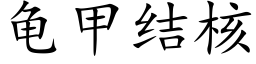 龟甲结核